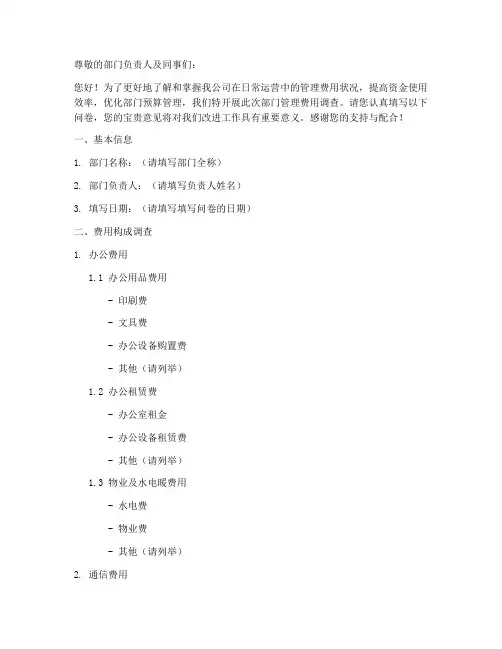 尊敬的部门负责人及同事们：

您好！为了更好地了解和掌握我公司在日常运营中的管理费用状况，提高资金使用效率，优化部门预算管理，我们特开展此次部门管理费用调查。请您认真填写以下问卷，您的宝贵意见将对我们改进工作具有重要意义。感谢您的支持与配合！

一、基本信息

1. 部门名称：（请填写部门全称）

2. 部门负责人：（请填写负责人姓名）

3. 填写日期：（请填写填写问卷的日期）

二、费用构成调查

1. 办公费用

1.1 办公用品费用

- 印刷费

- 文具费

- 办公设备购置费

- 其他（请列举）

1.2 办公租赁费

- 办公室租金

- 办公设备租赁费

- 其他（请列举）

1.3 物业及水电暖费用

- 水电费

- 物业费

- 其他（请列举）

2. 通信费用